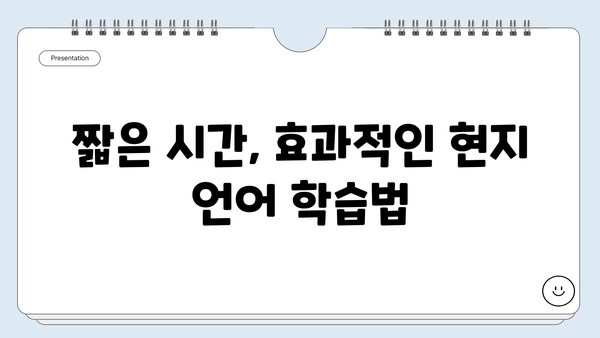 Presentation

짧은 시간, 효과적인 현지 언어 학습법